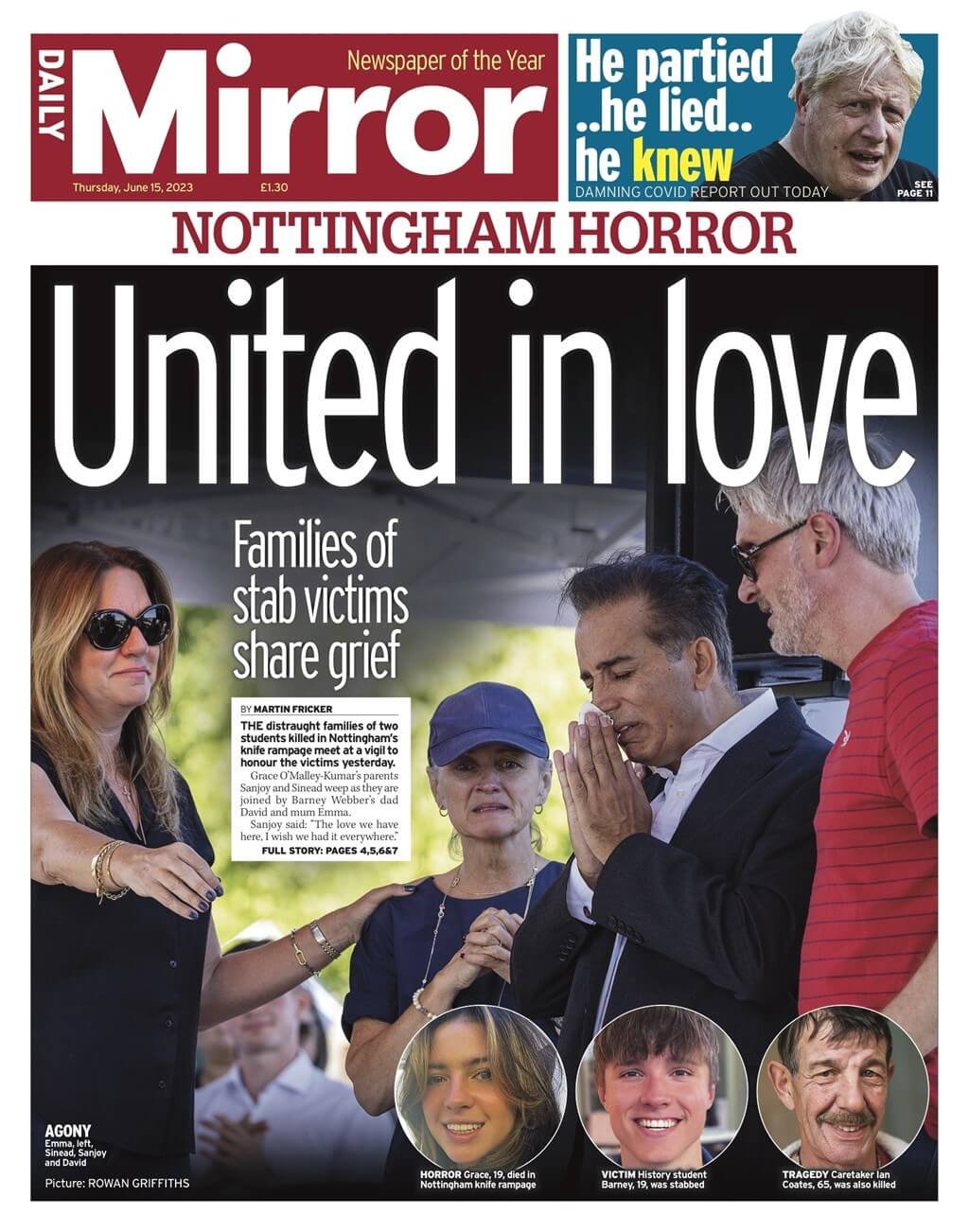 DAILY Mirror
Newspaper of the Year
Thursday, June 15, 2023 £1.30

He partied ..he lied.. he knew
DAMNING COVID REPORT OUT TODAY
SEE PAGE 11

NOTTINGHAM HORROR

United in love

Families of stab victims share grief

BY MARTIN FRICKER

THE distraught families of two students killed in Nottingham's knife rampage meet at a vigil to honour the victims yesterday.

Grace O'Malley-Kumar's parents Sanjoy and Sinead weep as they are joined by Barney Webber's dad David and mum Emma.

Sanjoy said: "The love we have here, I wish we had it everywhere."

FULL STORY: PAGES 4,5,6&7

AGONY Emma, left, Sinead, Sanjoy and David

Picture: ROWAN GRIFFITHS

HORROR Grace, 19, died in Nottingham knife rampage

VICTIM History student Barney, 19, was stabbed

TRAGEDY Caretaker Ian Coates, 65, was also killed